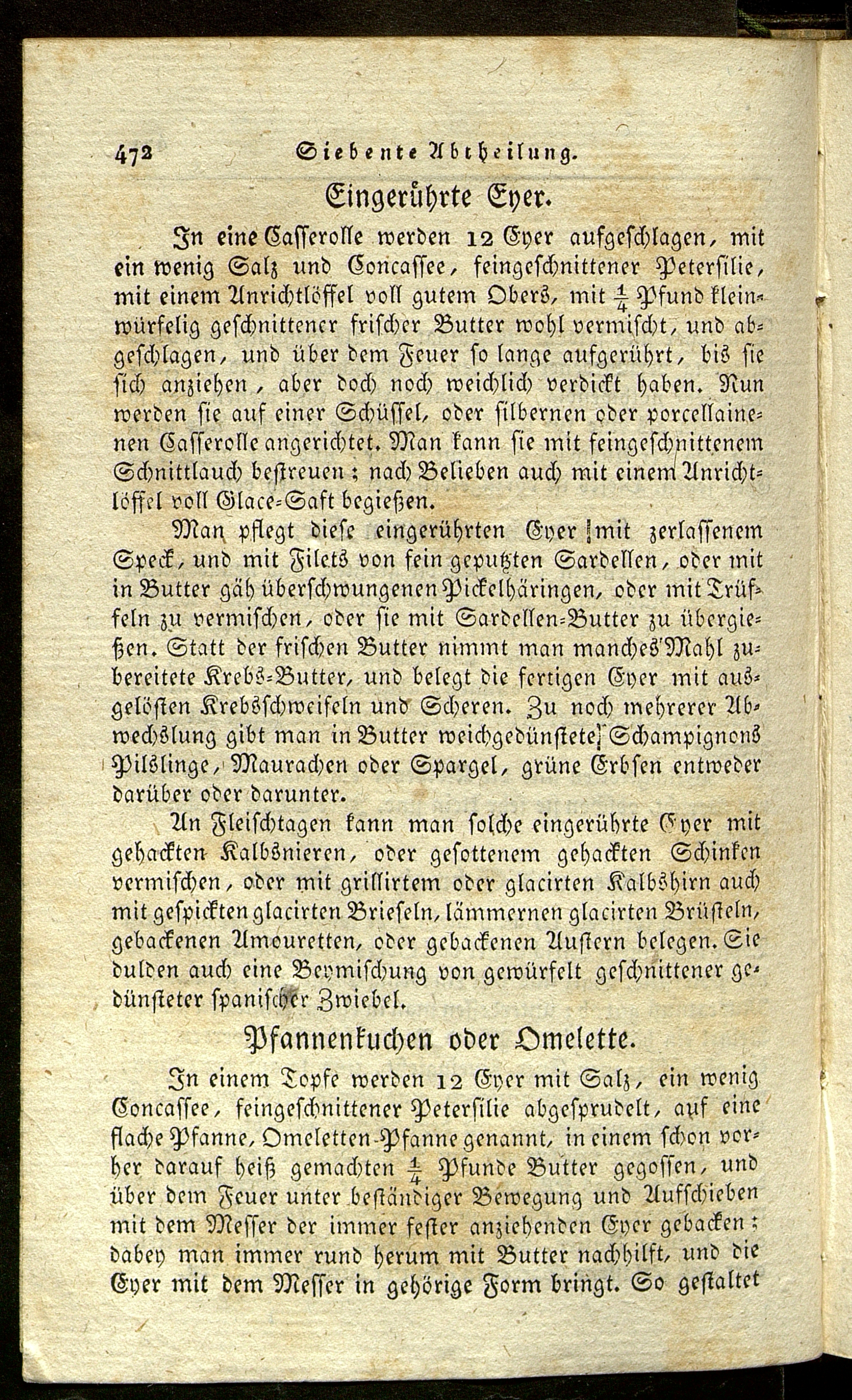 472 Siebente Abtheilung.

Eingerührte Eyer.

In eine Casserolle werden 12 Eyer aufgeschlagen, mit ein wenig Salz und Concassee, feingeschnittener Petersilie, mit einem Anrichtlöffel voll gutem Obers, mit $\frac{1}{4}$ Pfund kleinwürfelig geschnittener frischer Butter wohl vermischt, und abgeschlagen, und über dem Feuer so lange aufgerührt, bis sie sich anziehen, aber doch noch weichlich verdickt haben. Nun werden sie auf einer Schüssel, oder silbernen oder porcellainenen Casserolle angerichtet. Man kann sie mit feingeschnittenem Schnittlauch bestreuen; nach Belieben auch mit einem Anrichtlöffel voll Glace-Saft begießen.

Man pflegt diese eingerührten Eyer mit zerlassenem Speck, und mit Filets von fein geputzten Sardellen, oder mit in Butter gäh überschwungenen Pickelhäringen, oder mit Trüffeln zu vermischen, oder sie mit Sardellen-Butter zu übergießen. Statt der frischen Butter nimmt man manches Mahl zubereitete Krebs-Butter, und belegt die fertigen Eyer mit ausgelösten Krebsschweifeln und Scheren. Zu noch mehrerer Abwechslung gibt man in Butter weichgedünstete Schampignons Pilslinge, Maurachen oder Spargel, grüne Erbsen entweder darüber oder darunter.

An Fleischtagen kann man solche eingerührte Eyer mit gehackten Kalbsnieren, oder gesottenem gehackten Schinken vermischen, oder mit grillirtem oder glacirten Kalbshirn auch mit gespickten glacirten Brieseln, lämmernen glacirten Brüsteln, gebackenen Amouretten, oder gebackenen Austern belegen. Sie dulden auch eine Beymischung von gewürfelt geschnittener gedünsteter spanischer Zwiebel.

Pfannenkuchen oder Omelette.

In einem Topfe werden 12 Eyer mit Salz, ein wenig Concassee, feingeschnittener Petersilie abgesprudelt, auf eine flache Pfanne, Omeletten-Pfanne genannt, in einem schon vorher darauf heiß gemachten $\frac{1}{4}$ Pfunde Butter gegossen, und über dem Feuer unter beständiger Bewegung und Aufschieben mit dem Messer der immer fester anziehenden Eyer gebacken; dabey man immer rund herum mit Butter nachhilft, und die Eyer mit dem Messer in gehörige Form bringt. So gestaltet